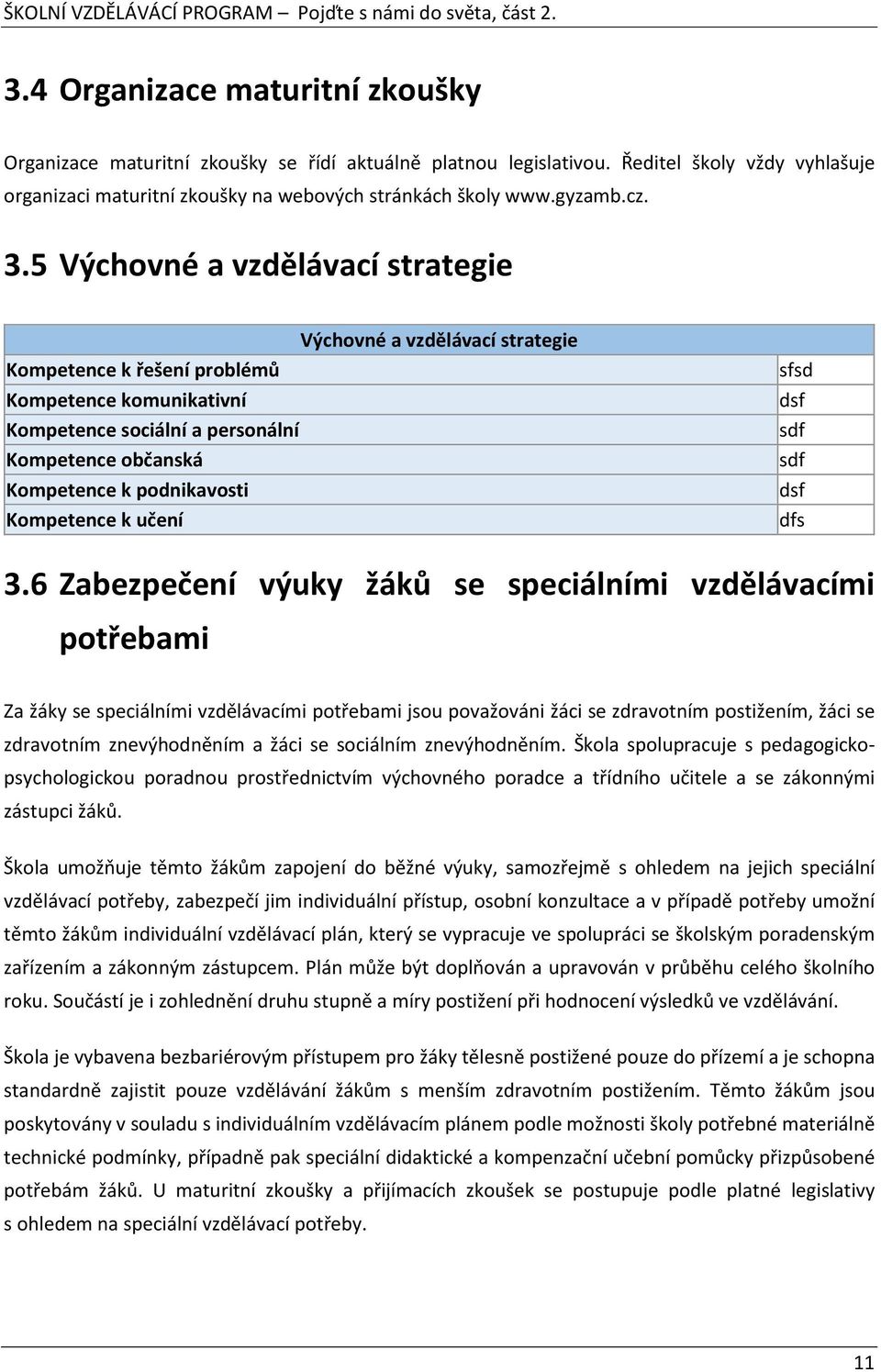 ŠKOLNÍ VZDĚLÁVÁCÍ PROGRAM – Pojďte s námi do světa, část 2.

3.4 Organizace maturitní zkoušky

Organizace maturitní zkoušky se řídí aktuálně platnou legislativou. Ředitel školy vždy vyhlašuje organizaci maturitní zkoušky na webových stránkách školy www.gyzamb.cz.

3.5 Výchovné a vzdělávací strategie

| Výchovné a vzdělávací strategie | |
|---|---|
| Kompetence k řešení problémů | sfsd |
| Kompetence komunikativní | dsf |
| Kompetence sociální a personální | sdf |
| Kompetence občanská | sdf |
| Kompetence k podnikavosti | dsf |
| Kompetence k učení | dfs |

3.6 Zabezpečení výuky žáků se speciálními vzdělávacími potřebami

Za žáky se speciálními vzdělávacími potřebami jsou považováni žáci se zdravotním postižením, žáci se zdravotním znevýhodněním a žáci se sociálním znevýhodněním. Škola spolupracuje s pedagogicko-psychologickou poradnou prostřednictvím výchovného poradce a třídního učitele a se zákonnými zástupci žáků.

Škola umožňuje těmto žákům zapojení do běžné výuky, samozřejmě s ohledem na jejich speciální vzdělávací potřeby, zabezpečí jim individuální přístup, osobní konzultace a v případě potřeby umožní těmto žákům individuální vzdělávací plán, který se vypracuje ve spolupráci se školským poradenským zařízením a zákonným zástupcem. Plán může být doplňován a upravován v průběhu celého školního roku. Součástí je i zohlednění druhu stupně a míry postižení při hodnocení výsledků ve vzdělávání.

Škola je vybavena bezbariérovým přístupem pro žáky tělesně postižené pouze do přízemí a je schopna standardně zajistit pouze vzdělávání žákům s menším zdravotním postižením. Těmto žákům jsou poskytovány v souladu s individuálním vzdělávacím plánem podle možnosti školy potřebné materiálně technické podmínky, případně pak speciální didaktické a kompenzační učební pomůcky přizpůsobené potřebám žáků. U maturitní zkoušky a přijímacích zkoušek se postupuje podle platné legislativy s ohledem na speciální vzdělávací potřeby.

11